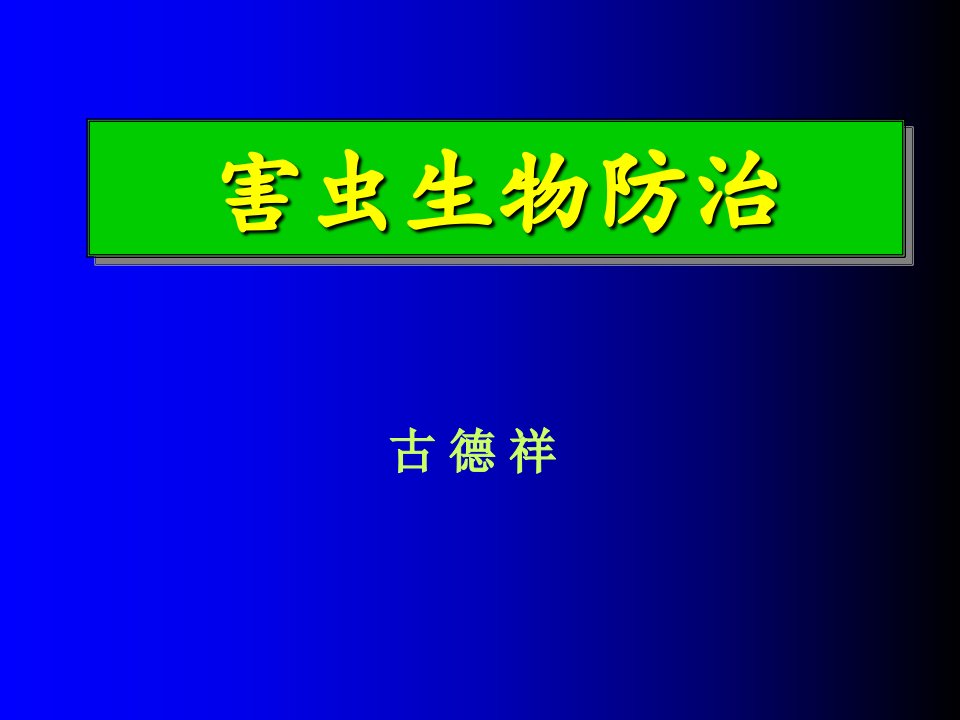 害虫生物防治

古 德 祥